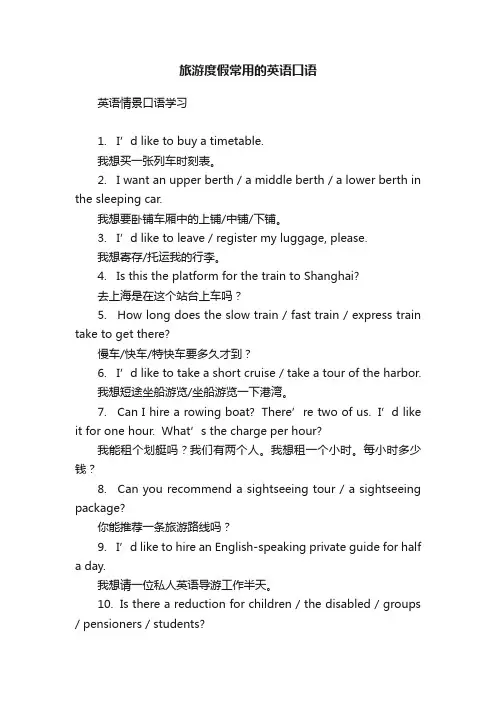 旅游度假常用的英语口语

英语情景口语学习

1. I’d like to buy a timetable.

我想买一张列车时刻表。

2. I want an upper berth / a middle berth / a lower berth in the sleeping car.

我想要卧铺车厢中的上铺/中铺/下铺。

3. I’d like to leave / register my luggage, please.

我想寄存/托运我的行李。

4. Is this the platform for the train to Shanghai?

去上海是在这个站台上车吗？

5. How long does the slow train / fast train / express train take to get there?

慢车/快车/特快车要多久才到？

6. I’d like to take a short cruise / take a tour of the harbor.

我想短途坐船游览/坐船游览一下港湾。

7. Can I hire a rowing boat? There’re two of us. I’d like it for one hour. What’s the charge per hour?

我能租个划艇吗？我们有两个人。我想租一个小时。每小时多少钱？

8. Can you recommend a sightseeing tour / a sightseeing package?

你能推荐一条旅游路线吗？

9. I’d like to hire an English-speaking private guide for half a day.

我想请一位私人英语导游工作半天。

10. Is there a reduction for children / the disabled / groups / pensioners / students?